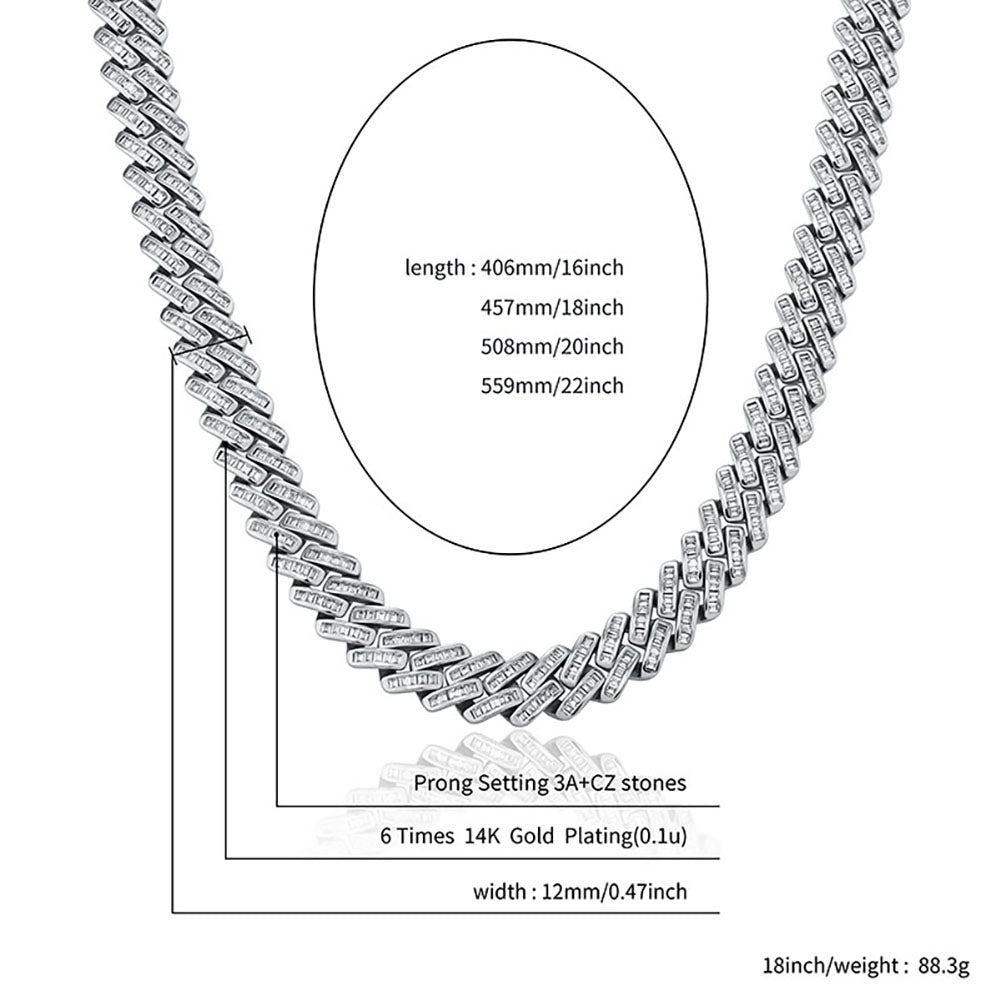 length : 406mm/16inch
457mm/18inch
508mm/20inch
559mm/22inch

Prong Setting 3A+CZ stones

6 Times 14K Gold Plating(0.1u)

width : 12mm/0.47inch

18inch/weight : 88.3g